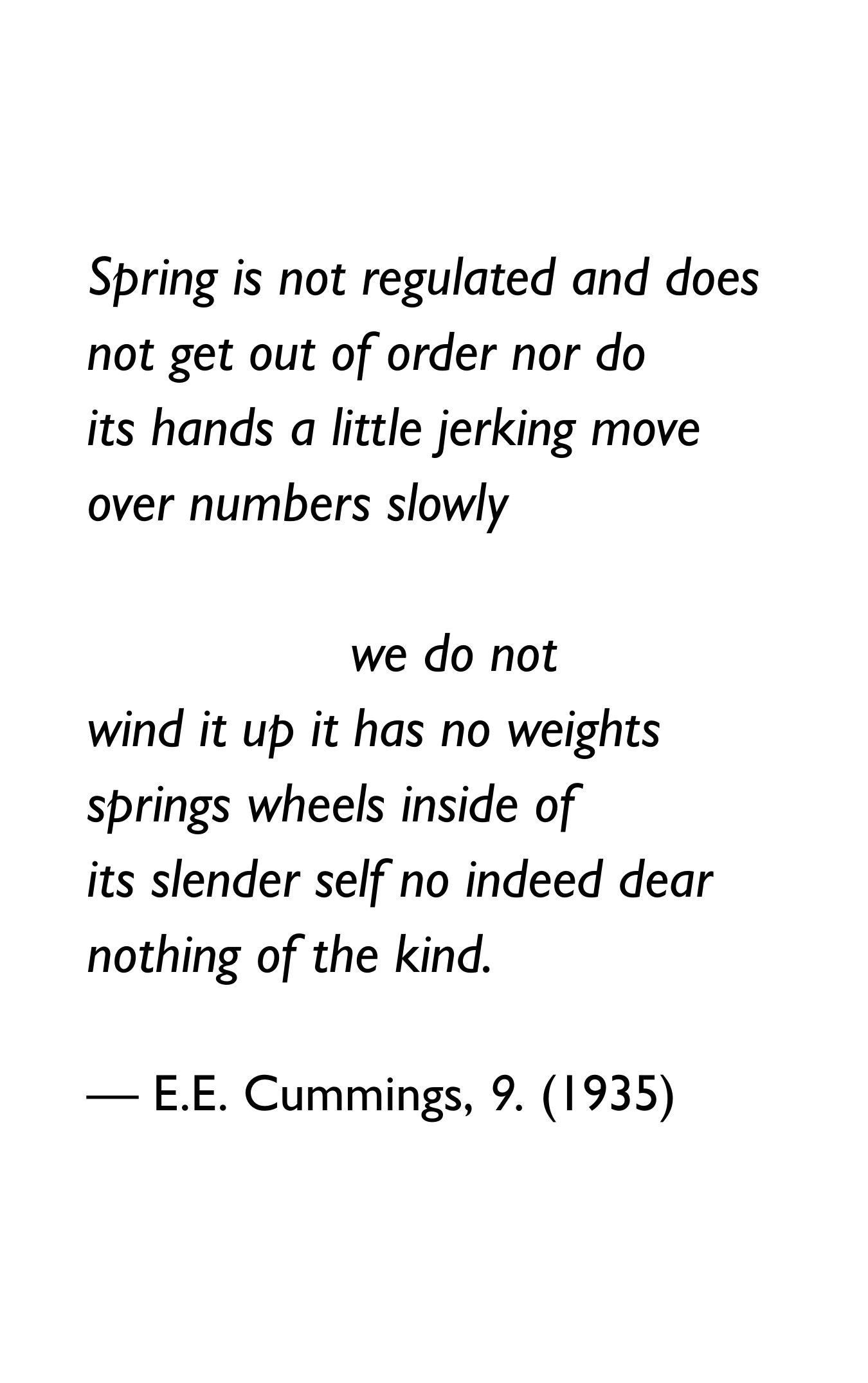 Spring is not regulated and does
not get out of order nor do
its hands a little jerking move
over numbers slowly

we do not
wind it up it has no weights
springs wheels inside of
its slender self no indeed dear
nothing of the kind.

— E.E. Cummings, 9. (1935)